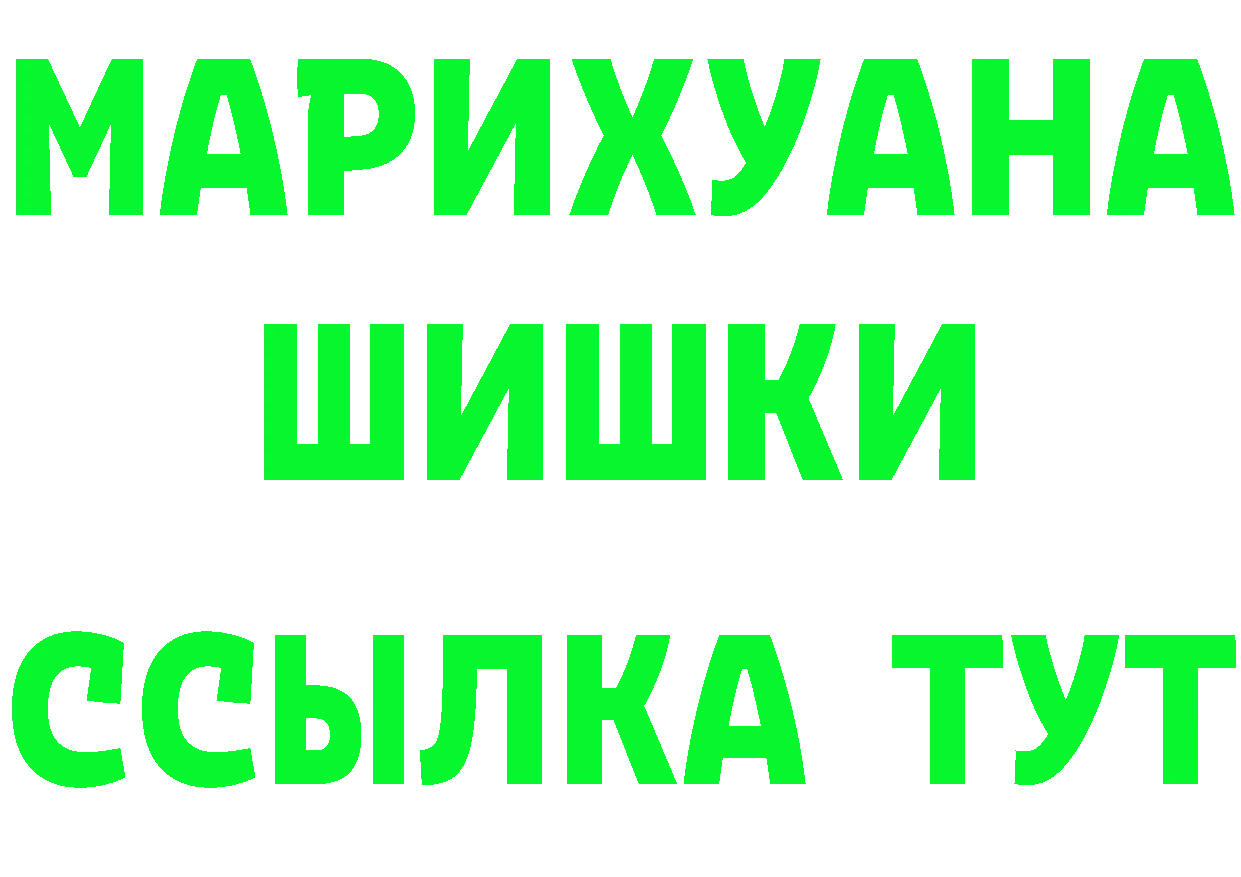 МАРИХУАНА
ШИШКИ
ССЫЛКА ТУТ